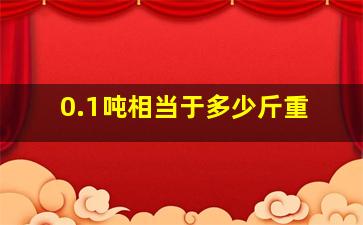 0.1吨相当于多少斤重